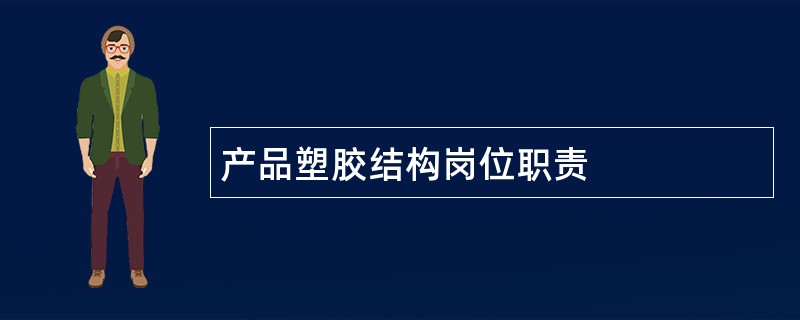 产品塑胶结构岗位职责